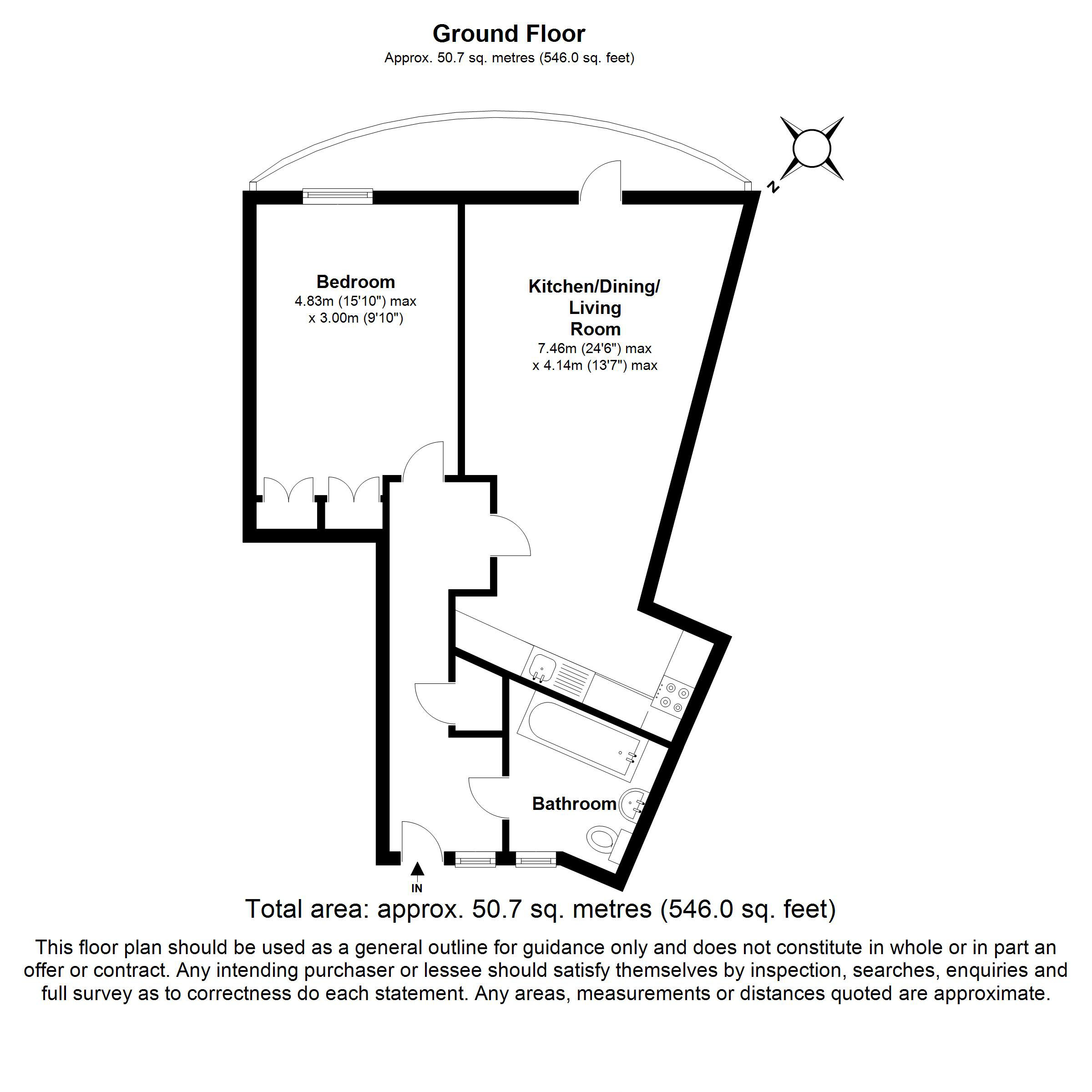 Ground Floor
Approx. 50.7 sq. metres (546.0 sq. feet)

N

Bedroom
4.83m (15'10") max
x 3.00m (9'10")

Kitchen/Dining/
Living
Room
7.46m (24'6") max
x 4.14m (13'7") max

Bathroom

IN

Total area: approx. 50.7 sq. metres (546.0 sq. feet)

This floor plan should be used as a general outline for guidance only and does not constitute in whole or in part an offer or contract. Any intending purchaser or lessee should satisfy themselves by inspection, searches, enquiries and full survey as to correctness do each statement. Any areas, measurements or distances quoted are approximate.